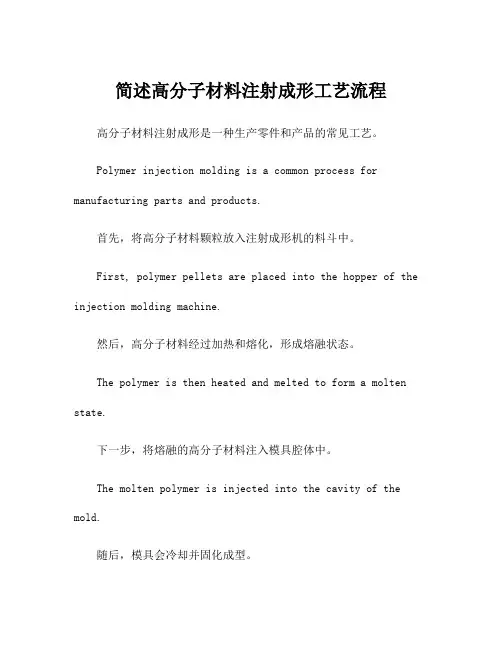 简述高分子材料注射成形工艺流程

高分子材料注射成形是一种生产零件和产品的常见工艺。

Polymer injection molding is a common process for manufacturing parts and products.

首先，将高分子材料颗粒放入注射成形机的料斗中。

First, polymer pellets are placed into the hopper of the injection molding machine.

然后，高分子材料经过加热和熔化，形成熔融状态。

The polymer is then heated and melted to form a molten state.

下一步，将熔融的高分子材料注入模具腔体中。

The molten polymer is injected into the cavity of the mold.

随后，模具会冷却并固化成型。